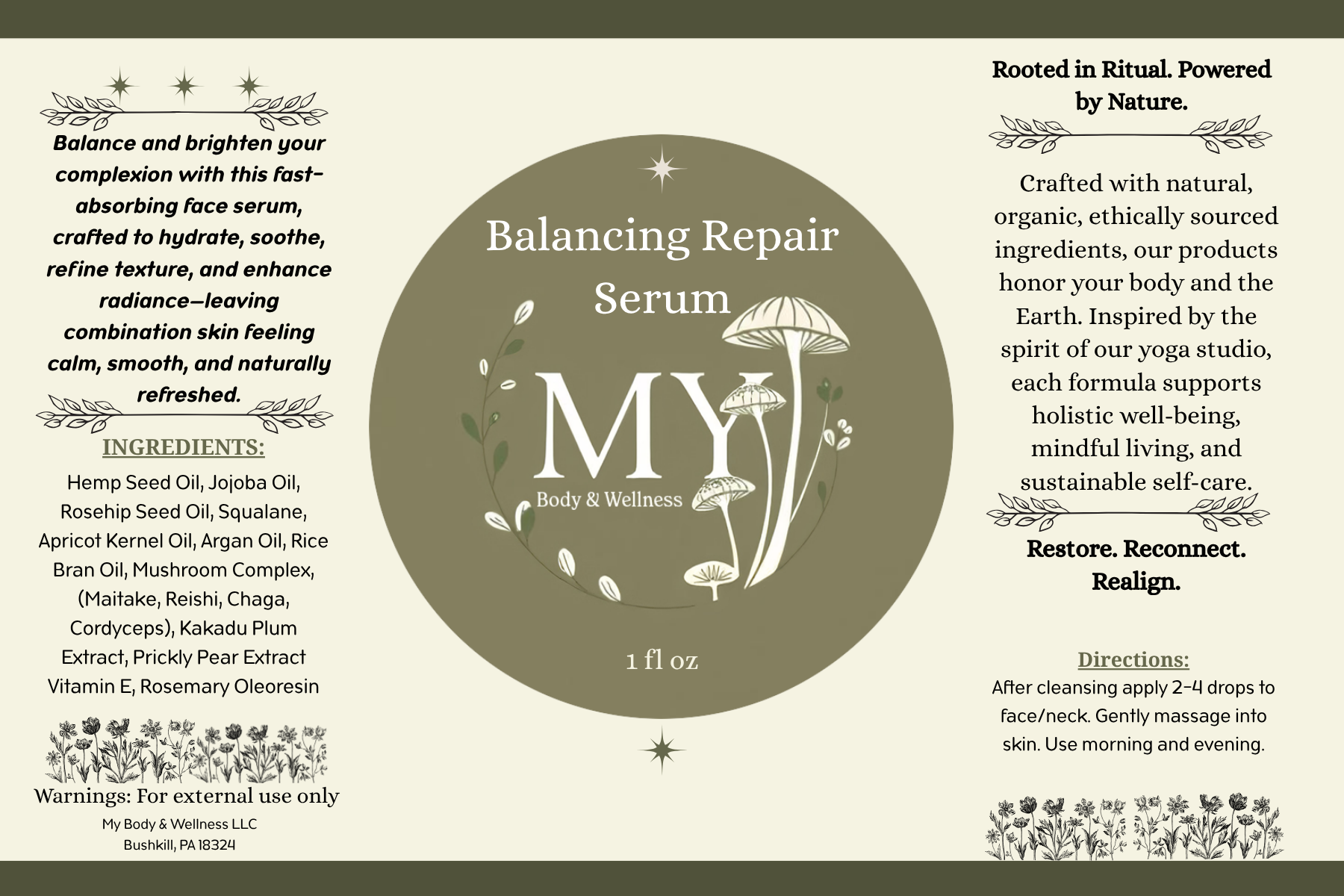 Balance and brighten your complexion with this fast-absorbing face serum, crafted to hydrate, soothe, refine texture, and enhance radiance—leaving combination skin feeling calm, smooth, and naturally refreshed.

INGREDIENTS:

Hemp Seed Oil, Jojoba Oil, Rosehip Seed Oil, Squalane, Apricot Kernel Oil, Argan Oil, Rice Bran Oil, Mushroom Complex, (Maitake, Reishi, Chaga, Cordyceps), Kakadu Plum Extract, Prickly Pear Extract Vitamin E, Rosemary Oleoresin

Warnings: For external use only

My Body & Wellness LLC
Bushkill, PA 18324

Balancing Repair Serum

MY
Body & Wellness

1 fl oz

Rooted in Ritual. Powered by Nature.

Crafted with natural, organic, ethically sourced ingredients, our products honor your body and the Earth. Inspired by the spirit of our yoga studio, each formula supports holistic well-being, mindful living, and sustainable self-care.

Restore. Reconnect. Realign.

Directions:
After cleansing apply 2-4 drops to face/neck. Gently massage into skin. Use morning and evening.